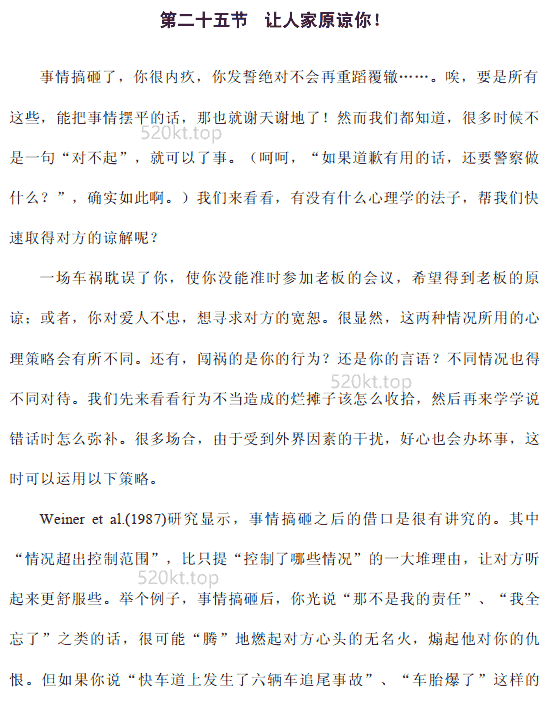 第二十五节　让人家原谅你！

事情搞砸了，你很内疚，你发誓绝对不会再重蹈覆辙……。唉，要是所有这些，能把事情摆平的话，那也就谢天谢地了！然而我们都知道，很多时候不是一句“对不起”，就可以了事。（呵呵，“如果道歉有用的话，还要警察做什么？”，确实如此啊。）我们来看看，有没有什么心理学的法子，帮我们快速取得对方的谅解呢？

520kt.top

一场车祸耽误了你，使你没能准时参加老板的会议，希望得到老板的原谅；或者，你对爱人不忠，想寻求对方的宽恕。很显然，这两种情况所用的心理策略会有所不同。还有，闯祸的是你的行为？还是你的言语？不同情况也得不同对待。我们先来看看行为不当造成的烂摊子该怎么收拾，然后再来学学说错话时怎么弥补。很多场合，由于受到外界因素的干扰，好心也会办坏事，这时可以运用以下策略。

520kt.top

Weiner et al.(1987)研究显示，事情搞砸之后的借口是很有讲究的。其中“情况超出控制范围”，比只提“控制了哪些情况”的一大堆理由，让对方听起来更舒服些。举个例子，事情搞砸后，你光说“那不是我的责任”、“我全忘了”之类的话，很可能“腾”地燃起对方心头的无名火，煽起他对你的仇恨。但如果你说“快车道上发生了六辆车追尾事故”、“车胎爆了”这样的

520kt.top